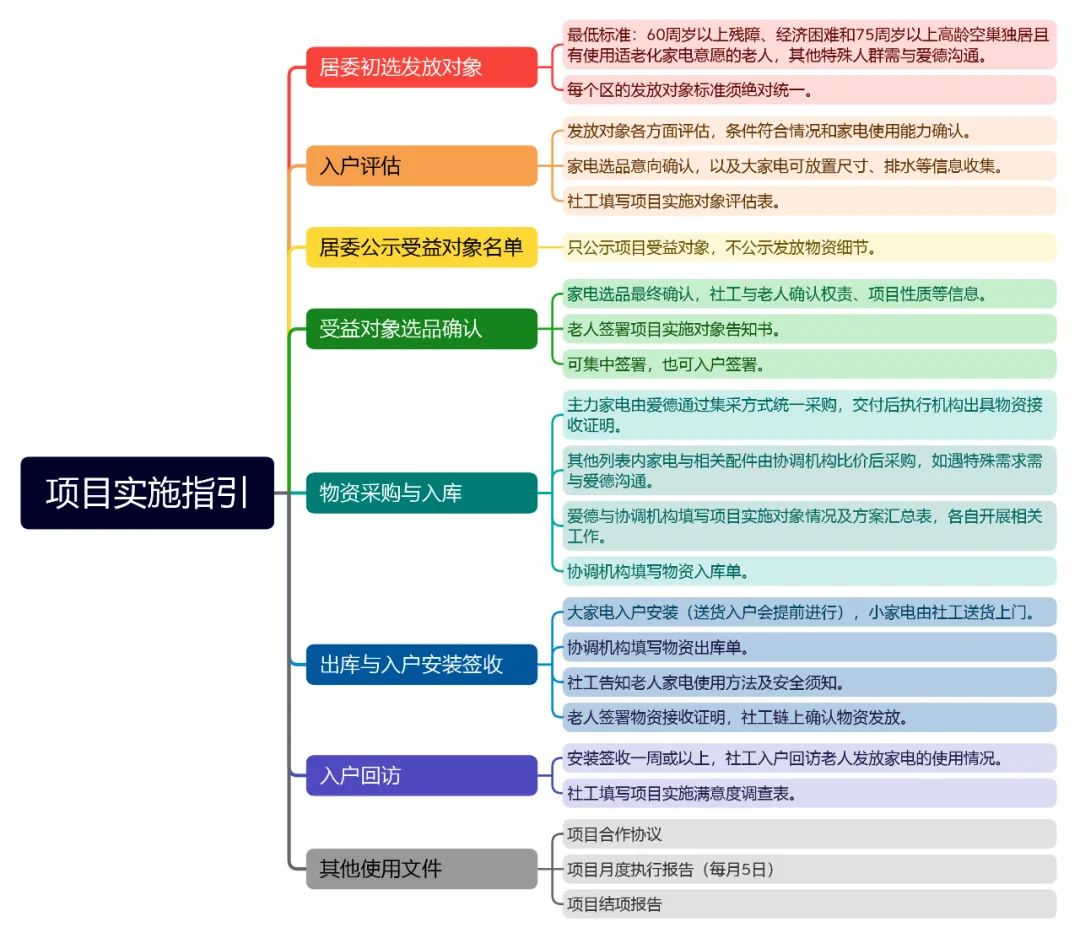 项目实施指引

居委初选发放对象

最低标准：60周岁以上残障、经济困难和75周岁以上高龄空巢独居且有使用适老化家电意愿的老人，其他特殊人群需与爱德沟通。

每个区的发放对象标准须绝对统一。

入户评估

发放对象各方面评估，条件符合情况和家电使用能力确认。

家电选品意向确认，以及大家电可放置尺寸、排水等信息收集。

社工填写项目实施对象评估表。

居委公示受益对象名单

只公示项目受益对象，不公示发放物资细节。

受益对象选品确认

家电选品最终确认，社工与老人确认权责、项目性质等信息。

老人签署项目实施对象告知书。

可集中签署，也可入户签署。

物资采购与入库

主力家电由爱德通过集采方式统一采购，交付后执行机构出具物资接收证明。

其他列表内家电与相关配件由协调机构比价后采购，如遇特殊需求需与爱德沟通。

爱德与协调机构填写项目实施对象情况及方案汇总表，各自开展相关工作。

协调机构填写物资入库单。

出库与入户安装签收

大家电入户安装（送货入户会提前进行），小家电由社工送货上门。

协调机构填写物资出库单。

社工告知老人家电使用方法及安全须知。

老人签署物资接收证明，社工链上确认物资发放。

入户回访

安装签收一周或以上，社工入户回访老人发放家电的使用情况。

社工填写项目实施满意度调查表。

其他使用文件

项目合作协议

项目月度执行报告（每月5日）

项目结项报告